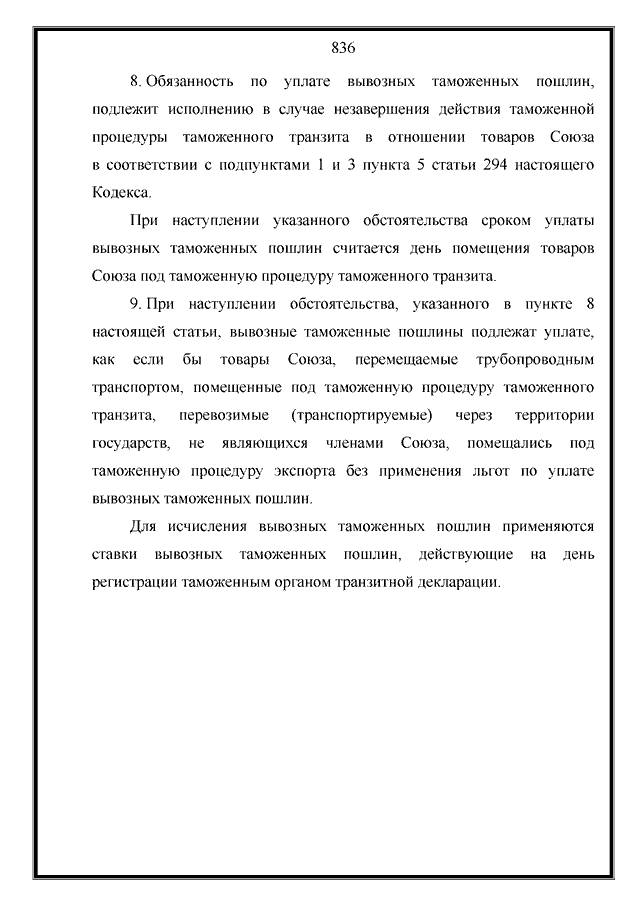 836

8. Обязанность по уплате вывозных таможенных пошлин, подлежит исполнению в случае незавершения действия таможенной процедуры таможенного транзита в отношении товаров Союза в соответствии с подпунктами 1 и 3 пункта 5 статьи 294 настоящего Кодекса.

При наступлении указанного обстоятельства сроком уплаты вывозных таможенных пошлин считается день помещения товаров Союза под таможенную процедуру таможенного транзита.

9. При наступлении обстоятельства, указанного в пункте 8 настоящей статьи, вывозные таможенные пошлины подлежат уплате, как если бы товары Союза, перемещаемые трубопроводным транспортом, помещенные под таможенную процедуру таможенного транзита, перевозимые (транспортируемые) через территории государств, не являющихся членами Союза, помещались под таможенную процедуру экспорта без применения льгот по уплате вывозных таможенных пошлин.

Для исчисления вывозных таможенных пошлин применяются ставки вывозных таможенных пошлин, действующие на день регистрации таможенным органом транзитной декларации.